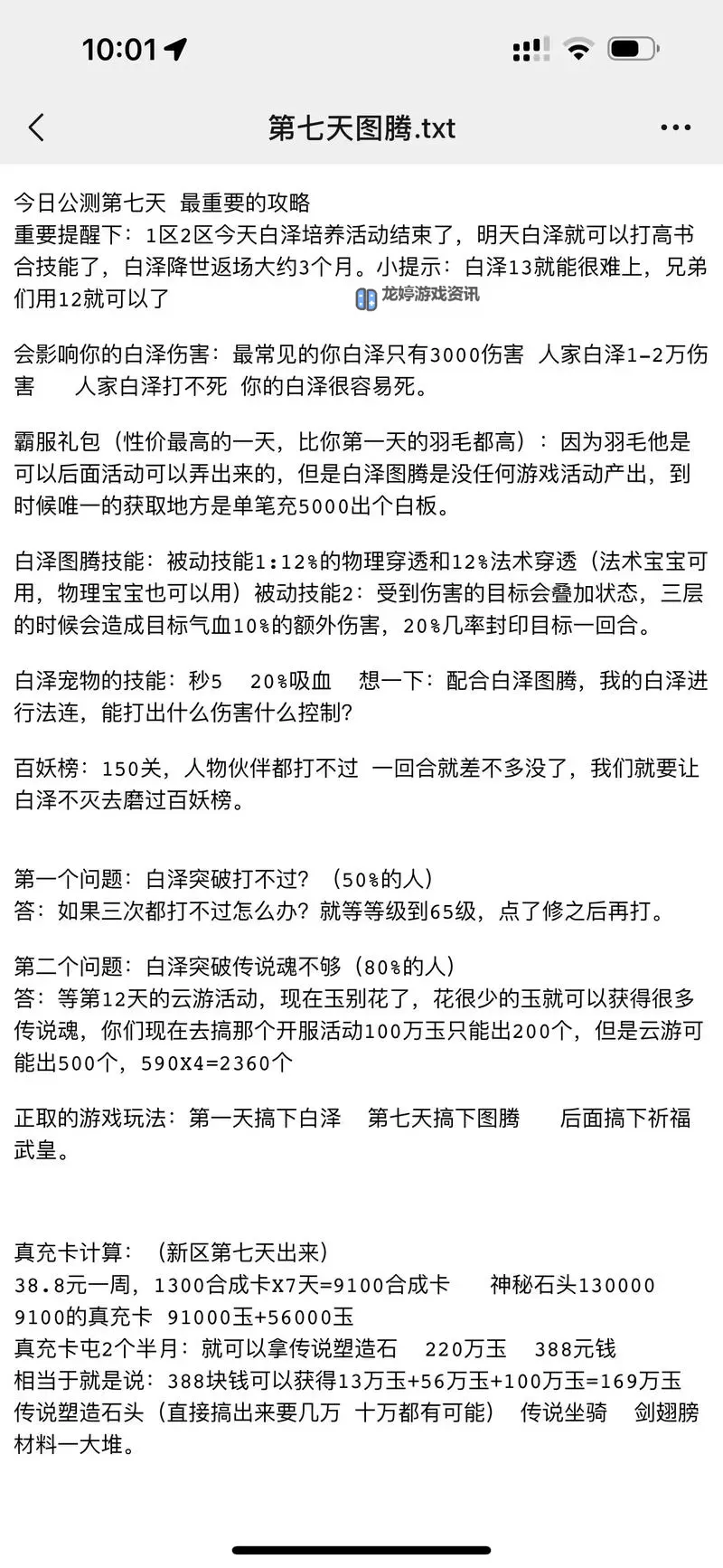 10:01

第七天图腾.txt

今日公测第七天 最重要的攻略
重要提醒下：1区2区今天白泽培养活动结束了，明天白泽就可以打高书合技能了，白泽降世返场大约3个月。小提示：白泽13就能很难上，兄弟们用12就可以了

龙婷游戏资讯

会影响你的白泽伤害：最常见的你白泽只有3000伤害 人家白泽1-2万伤害 人家白泽打不死 你的白泽很容易死。

霸服礼包（性价最高的一天，比你第一天的羽毛都高）：因为羽毛他是可以后面活动可以弄出来的，但是白泽图腾是没任何游戏活动产出，到时候唯一的获取地方是单笔充5000出个白板。

白泽图腾技能：被动技能1:12%的物理穿透和12%法术穿透（法术宝宝可用，物理宝宝也可以用）被动技能2：受到伤害的目标会叠加状态，三层的时候会造成目标气血10%的额外伤害，20%几率封印目标一回合。

白泽宠物的技能：秒5 20%吸血 想一下：配合白泽图腾，我的白泽进行法连，能打出什么伤害什么控制?

百妖榜：150关，人物伙伴都打不过 一回合就差不多没了，我们就要让白泽不灭去磨过百妖榜。

第一个问题：白泽突破打不过？（50%的人）
答：如果三次都打不过怎么办？就等等级到65级，点了修之后再打。

第二个问题：白泽突破传说魂不够（80%的人）
答：等第12天的云游活动，现在玉别花了，花很少的玉就可以获得很多传说魂，你们现在去搞那个开服活动100万玉只能出200个，但是云游可能出500个，590X4=2360个

正取的游戏玩法：第一天搞下白泽 第七天搞下图腾 后面搞下祈福武皇。

真充卡计算：（新区第七天出来）
38.8元一周，1300合成卡X7天=9100合成卡 神秘石头130000
9100的真充卡 91000玉+56000玉
真充卡屯2个半月：就可以拿传说塑造石 220万玉 388元钱
相当于就是说：388块钱可以获得13万玉+56万玉+100万玉=169万玉
传说塑造石头（直接搞出来要几万 十万都有可能） 传说坐骑 剑翅膀材料一大堆。